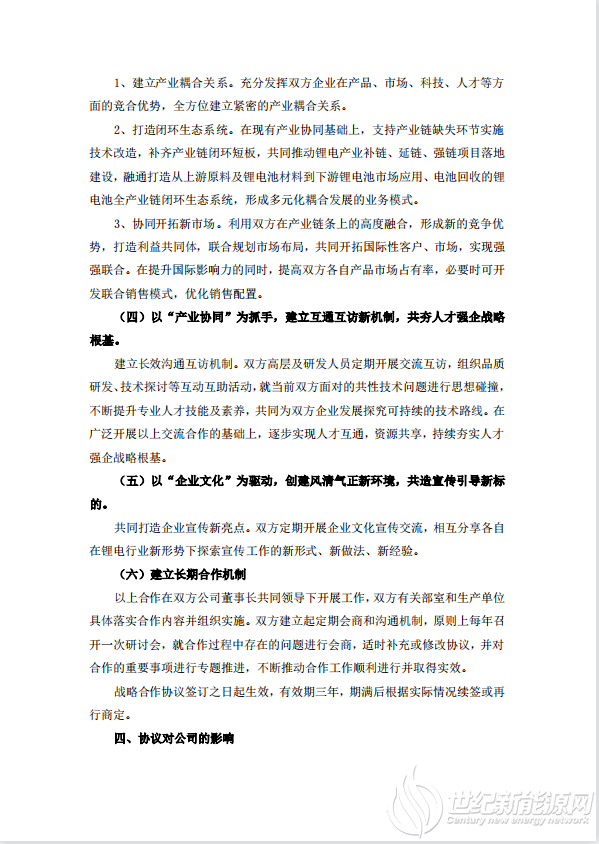 1、建立产业耦合关系。充分发挥双方企业在产品、市场、科技、人才等方面的竞合优势，全方位建立紧密的产业耦合关系。

2、打造闭环生态系统。在现有产业协同基础上，支持产业链缺失环节实施技术改造，补齐产业链闭环短板，共同推动锂电产业补链、延链、强链项目落地建设，融通打造从上游原料及锂电池材料到下游锂电池市场应用、电池回收的锂电池全产业链闭环生态系统，形成多元化耦合发展的业务模式。

3、协同开拓新市场。利用双方在产业链条上的高度融合，形成新的竞争优势，打造利益共同体，联合规划市场布局，共同开拓国际性客户、市场，实现强强联合。在提升国际影响力的同时，提高双方各自产品市场占有率，必要时可开发联合销售模式，优化销售配置。

（四）以“产业协同”为抓手，建立互通互访新机制，共夯人才强企战略根基。

建立长效沟通互访机制。双方高层及研发人员定期开展交流互访，组织品质研发、技术探讨等互动互助活动，就当前双方面对的共性技术问题进行思想碰撞，不断提升专业人才技能及素养，共同为双方企业发展探究可持续的技术路线。在广泛开展以上交流合作的基础上，逐步实现人才互通，资源共享，持续夯实人才强企战略根基。

（五）以“企业文化”为驱动，创建风清气正新环境，共造宣传引导新标的。

共同打造企业宣传新亮点。双方定期开展企业文化宣传交流，相互分享各自在锂电行业新形势下探索宣传工作的新形式、新做法、新经验。

（六）建立长期合作机制

以上合作在双方公司董事长共同领导下开展工作，双方有关部室和生产单位具体落实合作内容并组织实施。双方建立起定期会商和沟通机制，原则上每年召开一次研讨会，就合作过程中存在的问题进行会商，适时补充或修改协议，并对合作的重要事项进行专题推进，不断推动合作工作顺利进行并取得实效。

战略合作协议签订之日起生效，有效期三年，期满后根据实际情况续签或再行商定。

四、协议对公司的影响

世纪新能源网
Century new energy network